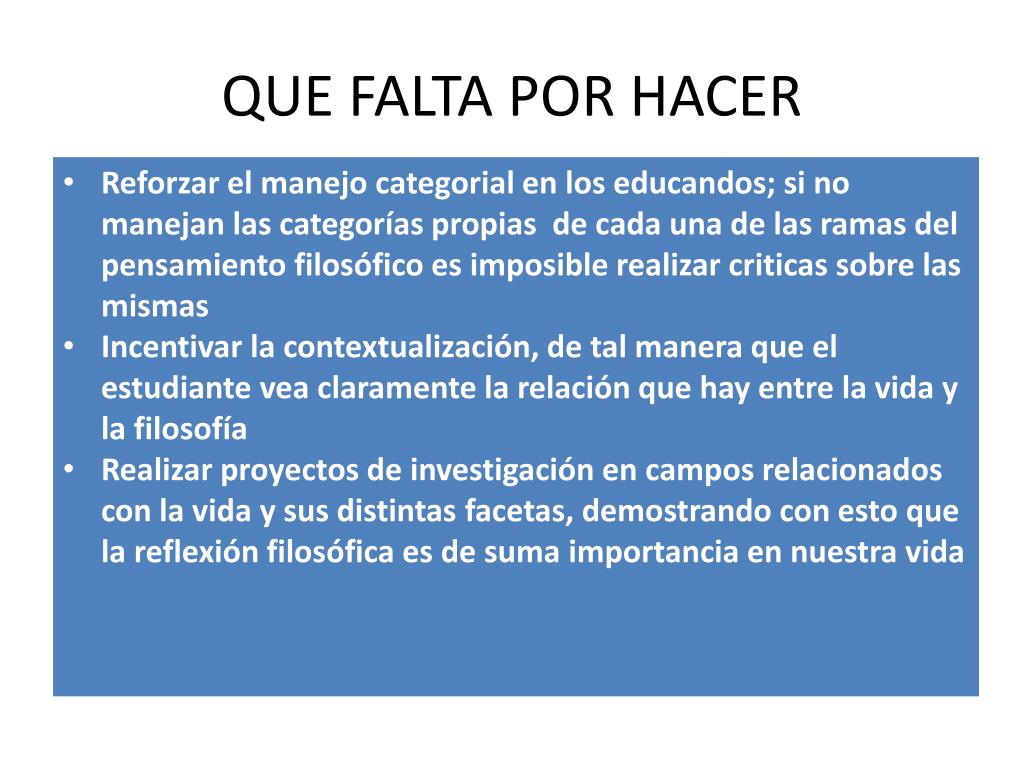 QUE FALTA POR HACER

• Reforzar el manejo categorial en los educandos; si no manejan las categorías propias de cada una de las ramas del pensamiento filosófico es imposible realizar criticas sobre las mismas
• Incentivar la contextualización, de tal manera que el estudiante vea claramente la relación que hay entre la vida y la filosofía
• Realizar proyectos de investigación en campos relacionados con la vida y sus distintas facetas, demostrando con esto que la reflexión filosófica es de suma importancia en nuestra vida